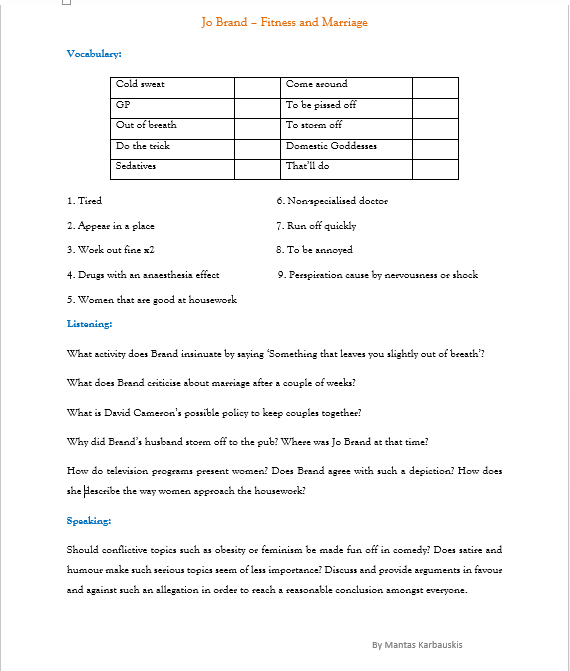 Jo Brand – Fitness and Marriage

Vocabulary:

| Cold sweat | | Come around | |
|---|---|---|---|
| GP | | To be pissed off | |
| Out of breath | | To storm off | |
| Do the trick | | Domestic Goddesses | |
| Sedatives | | That'll do | |

1. Tired

2. Appear in a place

3. Work out fine x2

4. Drugs with an anaesthesia effect

5. Women that are good at housework

6. Non-specialised doctor

7. Run off quickly

8. To be annoyed

9. Perspiration cause by nervousness or shock

Listening:

What activity does Brand insinuate by saying 'Something that leaves you slightly out of breath'?

What does Brand criticise about marriage after a couple of weeks?

What is David Cameron's possible policy to keep couples together?

Why did Brand's husband storm off to the pub? Where was Jo Brand at that time?

How do television programs present women? Does Brand agree with such a depiction? How does she describe the way women approach the housework?

Speaking:

Should conflictive topics such as obesity or feminism be made fun off in comedy? Does satire and humour make such serious topics seem of less importance? Discuss and provide arguments in favour and against such an allegation in order to reach a reasonable conclusion amongst everyone.

By Mantas Karbauskis